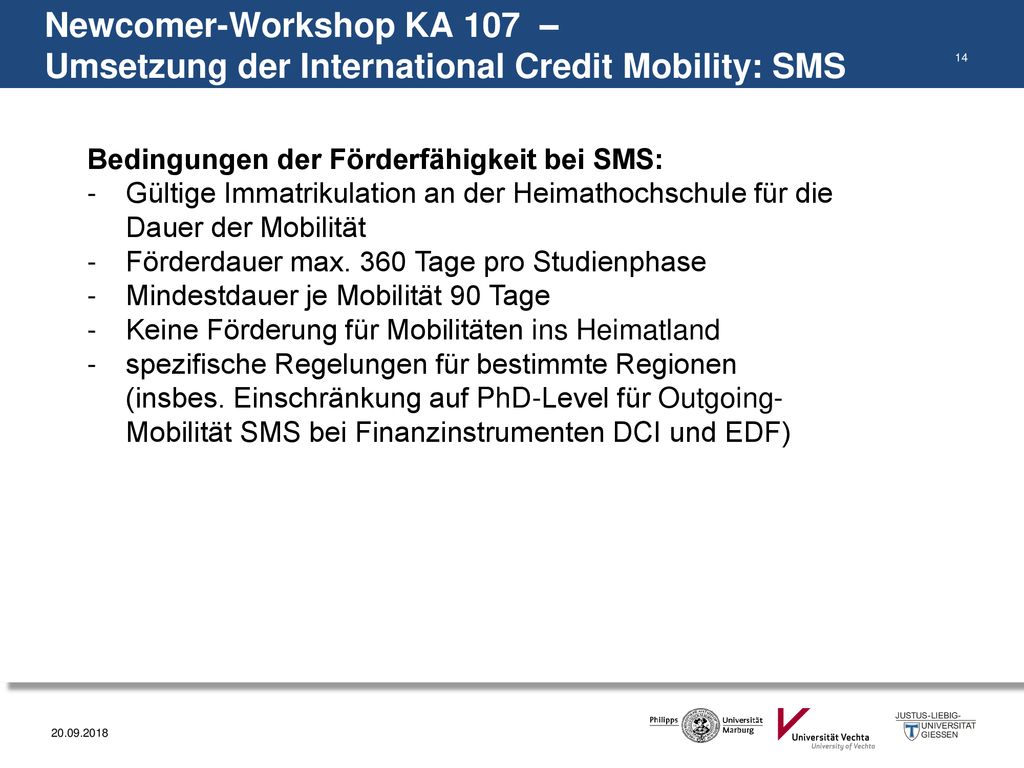 Newcomer-Workshop KA 107 –
Umsetzung der International Credit Mobility: SMS

14

Bedingungen der Förderfähigkeit bei SMS:
- Gültige Immatrikulation an der Heimathochschule für die Dauer der Mobilität
- Förderdauer max. 360 Tage pro Studienphase
- Mindestdauer je Mobilität 90 Tage
- Keine Förderung für Mobilitäten ins Heimatland
- spezifische Regelungen für bestimmte Regionen (insbes. Einschränkung auf PhD-Level für Outgoing-Mobilität SMS bei Finanzinstrumenten DCI und EDF)

20.09.2018

Philipps Universität Marburg

Universität Vechta
University of Vechta

JUSTUS-LIEBIG-UNIVERSITÄT GIESSEN